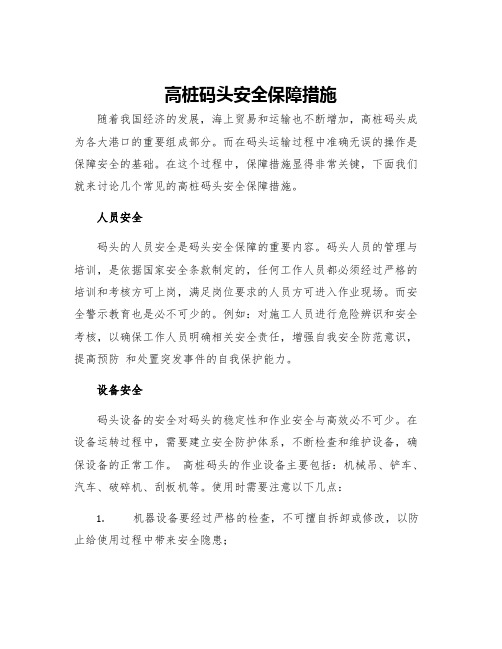 高桩码头安全保障措施

随着我国经济的发展，海上贸易和运输也不断增加，高桩码头成为各大港口的重要组成部分。而在码头运输过程中准确无误的操作是保障安全的基础。在这个过程中，保障措施显得非常关键，下面我们就来讨论几个常见的高桩码头安全保障措施。

人员安全

码头的人员安全是码头安全保障的重要内容。码头人员的管理与培训，是依据国家安全条款制定的，任何工作人员都必须经过严格的培训和考核方可上岗，满足岗位要求的人员方可进入作业现场。而安全警示教育也是必不可少的。例如：对施工人员进行危险辨识和安全考核，以确保工作人员明确相关安全责任，增强自我安全防范意识，提高预防 和处置突发事件的自我保护能力。

设备安全

码头设备的安全对码头的稳定性和作业安全与高效必不可少。在设备运转过程中，需要建立安全防护体系，不断检查和维护设备，确保设备的正常工作。 高桩码头的作业设备主要包括：机械吊、铲车、汽车、破碎机、刮板机等。使用时需要注意以下几点：

1. 机器设备要经过严格的检查，不可擅自拆卸或修改，以防止给使用过程中带来安全隐患；